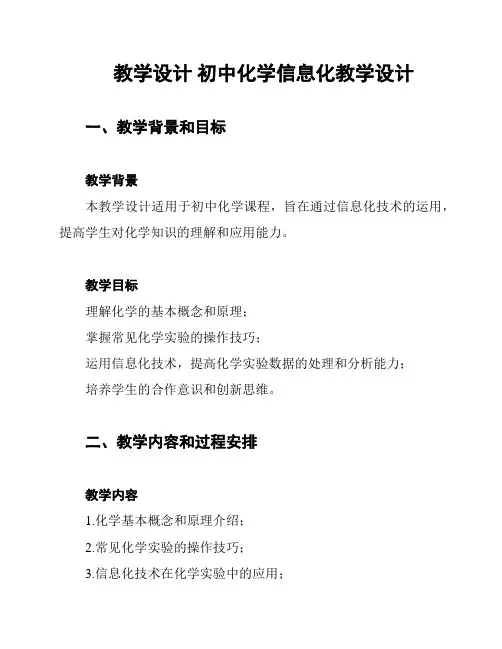 教学设计 初中化学信息化教学设计

一、教学背景和目标

教学背景

本教学设计适用于初中化学课程，旨在通过信息化技术的运用，提高学生对化学知识的理解和应用能力。

教学目标

理解化学的基本概念和原理；

掌握常见化学实验的操作技巧；

运用信息化技术，提高化学实验数据的处理和分析能力；

培养学生的合作意识和创新思维。

二、教学内容和过程安排

教学内容

1.化学基本概念和原理介绍；

2.常见化学实验的操作技巧；

3.信息化技术在化学实验中的应用；